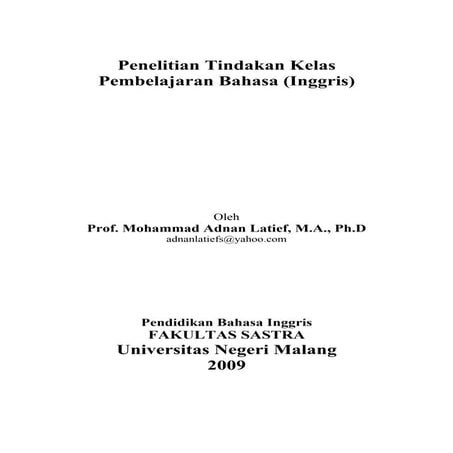 Penelitian Tindakan Kelas
Pembelajaran Bahasa (Inggris)

Oleh
Prof. Mohammad Adnan Latief, M.A., Ph.D
adnanlatiefs@yahoo.com

Pendidikan Bahasa Inggris
FAKULTAS SASTRA
Universitas Negeri Malang
2009